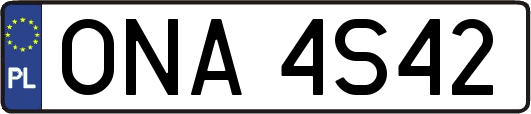 PL
ONA 4S42